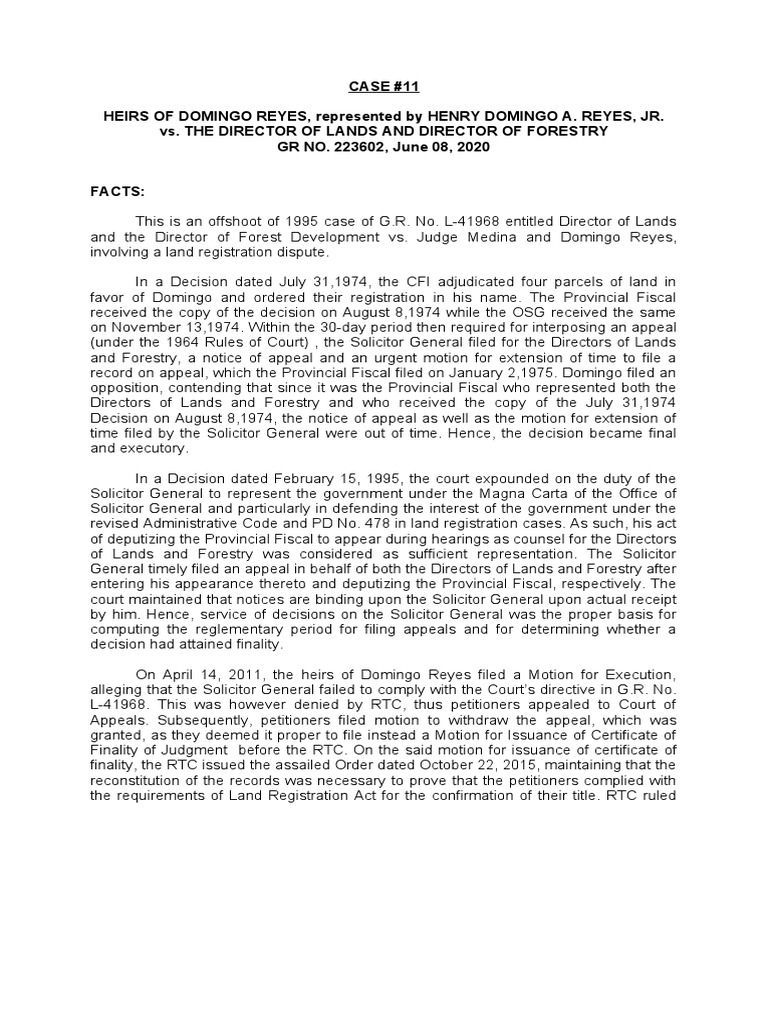 CASE #11

HEIRS OF DOMINGO REYES, represented by HENRY DOMINGO A. REYES, JR. vs. THE DIRECTOR OF LANDS AND DIRECTOR OF FORESTRY
GR NO. 223602, June 08, 2020

FACTS:

This is an offshoot of 1995 case of G.R. No. L-41968 entitled Director of Lands and the Director of Forest Development vs. Judge Medina and Domingo Reyes, involving a land registration dispute.

In a Decision dated July 31,1974, the CFI adjudicated four parcels of land in favor of Domingo and ordered their registration in his name. The Provincial Fiscal received the copy of the decision on August 8,1974 while the OSG received the same on November 13,1974. Within the 30-day period then required for interposing an appeal (under the 1964 Rules of Court) , the Solicitor General filed for the Directors of Lands and Forestry, a notice of appeal and an urgent motion for extension of time to file a record on appeal, which the Provincial Fiscal filed on January 2,1975. Domingo filed an opposition, contending that since it was the Provincial Fiscal who represented both the Directors of Lands and Forestry and who received the copy of the July 31,1974 Decision on August 8,1974, the notice of appeal as well as the motion for extension of time filed by the Solicitor General were out of time. Hence, the decision became final and executory.

In a Decision dated February 15, 1995, the court expounded on the duty of the Solicitor General to represent the government under the Magna Carta of the Office of Solicitor General and particularly in defending the interest of the government under the revised Administrative Code and PD No. 478 in land registration cases. As such, his act of deputizing the Provincial Fiscal to appear during hearings as counsel for the Directors of Lands and Forestry was considered as sufficient representation. The Solicitor General timely filed an appeal in behalf of both the Directors of Lands and Forestry after entering his appearance thereto and deputizing the Provincial Fiscal, respectively. The court maintained that notices are binding upon the Solicitor General upon actual receipt by him. Hence, service of decisions on the Solicitor General was the proper basis for computing the reglementary period for filing appeals and for determining whether a decision had attained finality.

On April 14, 2011, the heirs of Domingo Reyes filed a Motion for Execution, alleging that the Solicitor General failed to comply with the Court's directive in G.R. No. L-41968. This was however denied by RTC, thus petitioners appealed to Court of Appeals. Subsequently, petitioners filed motion to withdraw the appeal, which was granted, as they deemed it proper to file instead a Motion for Issuance of Certificate of Finality of Judgment before the RTC. On the said motion for issuance of certificate of finality, the RTC issued the assailed Order dated October 22, 2015, maintaining that the reconstitution of the records was necessary to prove that the petitioners complied with the requirements of Land Registration Act for the confirmation of their title. RTC ruled